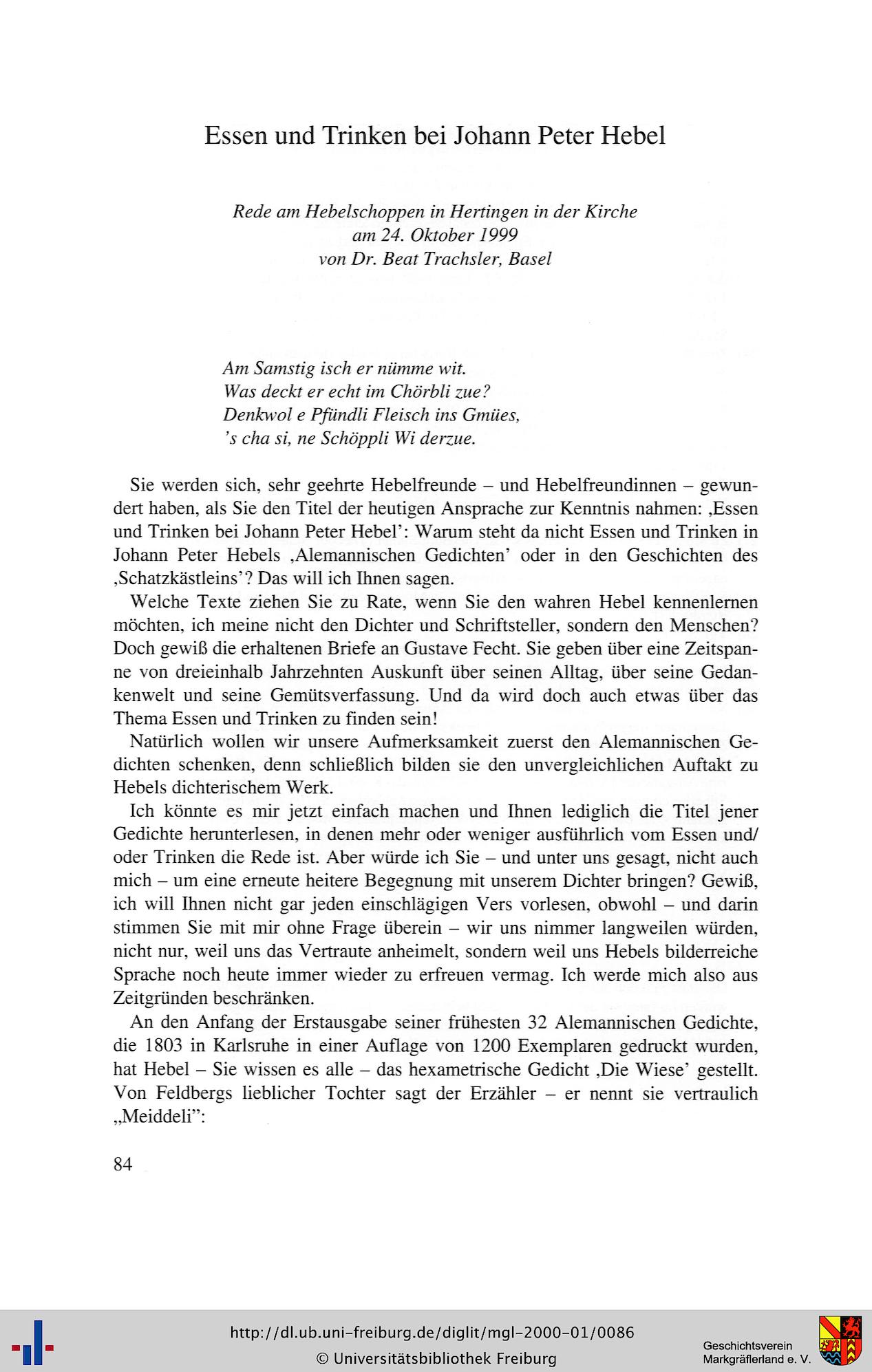 Essen und Trinken bei Johann Peter Hebel

Rede am Hebelschoppen in Hertingen in der Kirche
am 24. Oktober 1999
von Dr. Beat Trachsler, Basel

Am Samstig isch er nümme wit.
Was deckt er echt im Chörbli zue?
Denkwol e Pfündli Fleisch ins Gmües,
's cha si, ne Schöppli Wi derzue.

Sie werden sich, sehr geehrte Hebelfreunde – und Hebelfreundinnen – gewundert haben, als Sie den Titel der heutigen Ansprache zur Kenntnis nahmen: ,Essen und Trinken bei Johann Peter Hebel': Warum steht da nicht Essen und Trinken in Johann Peter Hebels ,Alemannischen Gedichten' oder in den Geschichten des ,Schatzkästleins'? Das will ich Ihnen sagen.

Welche Texte ziehen Sie zu Rate, wenn Sie den wahren Hebel kennenlernen möchten, ich meine nicht den Dichter und Schriftsteller, sondern den Menschen? Doch gewiß die erhaltenen Briefe an Gustave Fecht. Sie geben über eine Zeitspanne von dreieinhalb Jahrzehnten Auskunft über seinen Alltag, über seine Gedankenwelt und seine Gemütsverfassung. Und da wird doch auch etwas über das Thema Essen und Trinken zu finden sein!

Natürlich wollen wir unsere Aufmerksamkeit zuerst den Alemannischen Gedichten schenken, denn schließlich bilden sie den unvergleichlichen Auftakt zu Hebels dichterischem Werk.

Ich könnte es mir jetzt einfach machen und Ihnen lediglich die Titel jener Gedichte herunterlesen, in denen mehr oder weniger ausführlich vom Essen und/ oder Trinken die Rede ist. Aber würde ich Sie – und unter uns gesagt, nicht auch mich – um eine erneute heitere Begegnung mit unserem Dichter bringen? Gewiß, ich will Ihnen nicht gar jeden einschlägigen Vers vorlesen, obwohl – und darin stimmen Sie mit mir ohne Frage überein – wir uns nimmer langweilen würden, nicht nur, weil uns das Vertraute anheimelt, sondern weil uns Hebels bilderreiche Sprache noch heute immer wieder zu erfreuen vermag. Ich werde mich also aus Zeitgründen beschränken.

An den Anfang der Erstausgabe seiner frühesten 32 Alemannischen Gedichte, die 1803 in Karlsruhe in einer Auflage von 1200 Exemplaren gedruckt wurden, hat Hebel – Sie wissen es alle – das hexametrische Gedicht ,Die Wiese' gestellt. Von Feldbergs lieblicher Tochter sagt der Erzähler – er nennt sie vertraulich „Meiddeli":

84

http://dl.ub.uni-freiburg.de/diglit/mgl-2000-01/0086
© Universitätsbibliothek Freiburg

Geschichtsverein
Markgräflerland e. V.